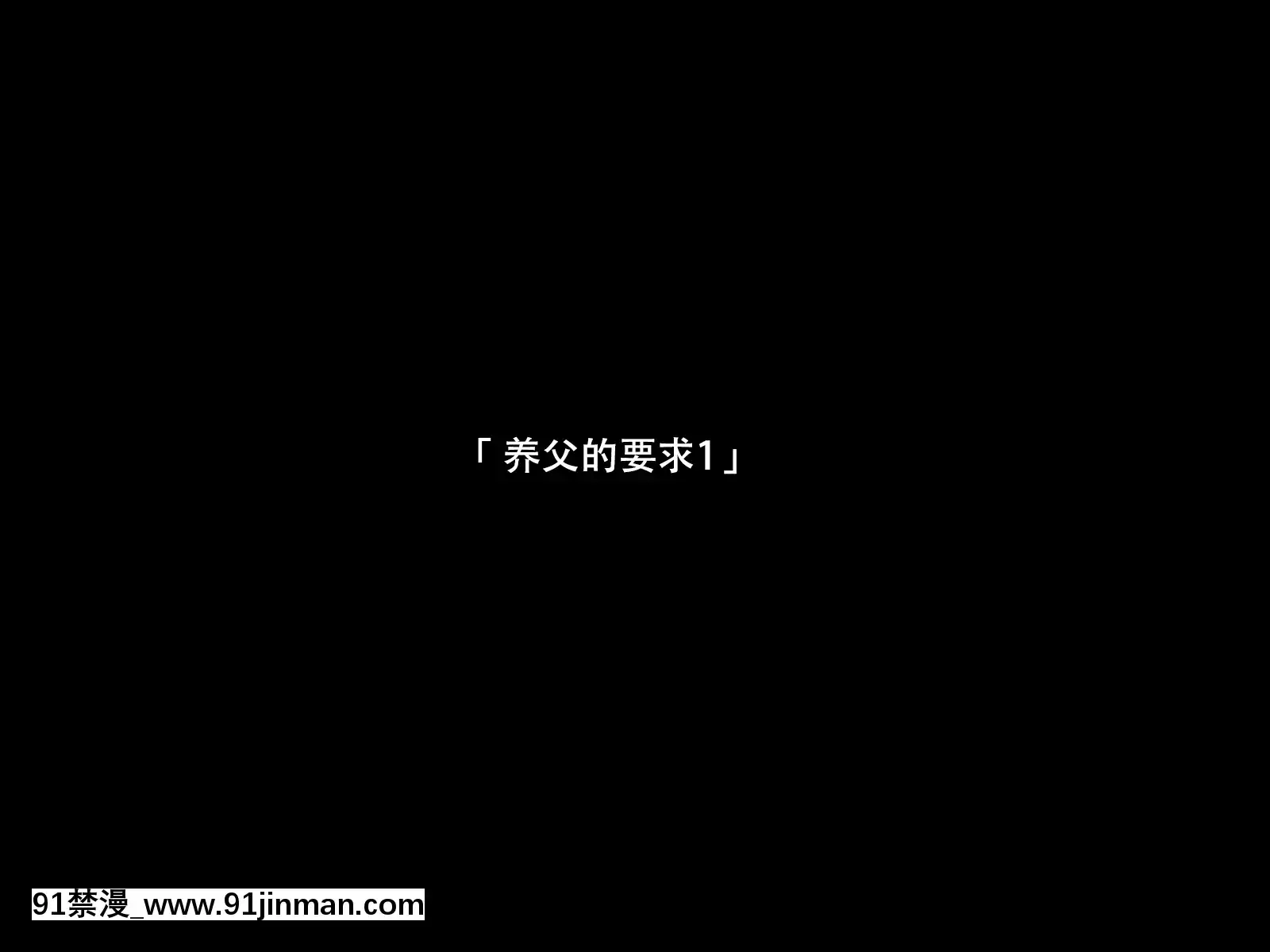 「养父的要求1」

91禁漫_www.91jinman.com